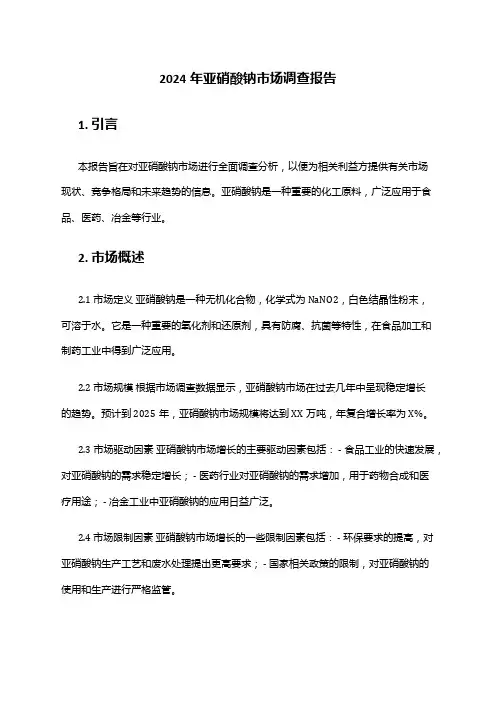 2024 年亚硝酸钠市场调查报告

1. 引言

本报告旨在对亚硝酸钠市场进行全面调查分析，以便为相关利益方提供有关市场现状、竞争格局和未来趋势的信息。亚硝酸钠是一种重要的化工原料，广泛应用于食品、医药、冶金等行业。

2. 市场概述

2.1 市场定义 亚硝酸钠是一种无机化合物，化学式为 NaNO2，白色结晶性粉末，可溶于水。它是一种重要的氧化剂和还原剂，具有防腐、抗菌等特性，在食品加工和制药工业中得到广泛应用。

2.2 市场规模 根据市场调查数据显示，亚硝酸钠市场在过去几年中呈现稳定增长的趋势。预计到 2025 年，亚硝酸钠市场规模将达到 XX 万吨，年复合增长率为 X%。

2.3 市场驱动因素 亚硝酸钠市场增长的主要驱动因素包括：- 食品工业的快速发展，对亚硝酸钠的需求稳定增长；- 医药行业对亚硝酸钠的需求增加，用于药物合成和医疗用途；- 冶金工业中亚硝酸钠的应用日益广泛。

2.4 市场限制因素 亚硝酸钠市场增长的一些限制因素包括：- 环保要求的提高，对亚硝酸钠生产工艺和废水处理提出更高要求；- 国家相关政策的限制，对亚硝酸钠的使用和生产进行严格监管。